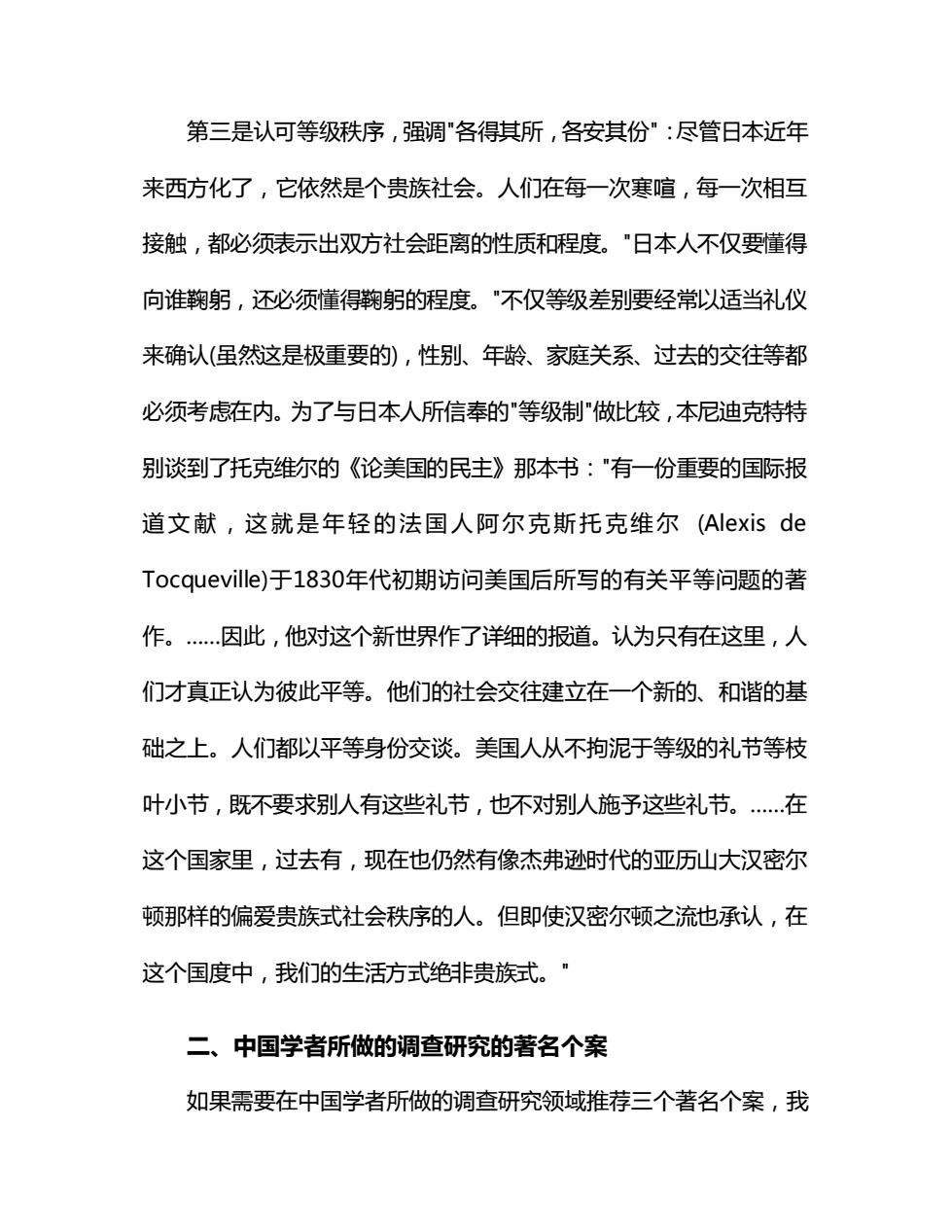 第三是认可等级秩序，强调"各得其所，各安其份"：尽管日本近年来西方化了，它依然是个贵族社会。人们在每一次寒暄，每一次相互接触，都必须表示出双方社会距离的性质和程度。"日本人不仅要懂得向谁鞠躬，还必须懂得鞠躬的程度。"不仅等级差别要经常以适当礼仪来确认(虽然这是极重要的)，性别、年龄、家庭关系、过去的交往等都必须考虑在内。为了与日本人所信奉的"等级制"做比较，本尼迪克特特别谈到了托克维尔的《论美国的民主》那本书："有一份重要的国际报道文献，这就是年轻的法国人阿尔克斯托克维尔 (Alexis de Tocqueville)于1830年代初期访问美国后所写的有关平等问题的著作。……因此，他对这个新世界作了详细的报道。认为只有在这里，人们才真正认为彼此平等。他们的社会交往建立在一个新的、和谐的基础之上。人们都以平等身份交谈。美国人从不拘泥于等级的礼节等枝叶小节，既不要求别人有这些礼节，也不对别人施予这些礼节。……在这个国家里，过去有，现在也仍然有像杰弗逊时代的亚历山大汉密尔顿那样的偏爱贵族式社会秩序的人。但即使汉密尔顿之流也承认，在这个国度中，我们的生活方式绝非贵族式。"

二、中国学者所做的调查研究的著名个案

如果需要在中国学者所做的调查研究领域推荐三个著名个案，我